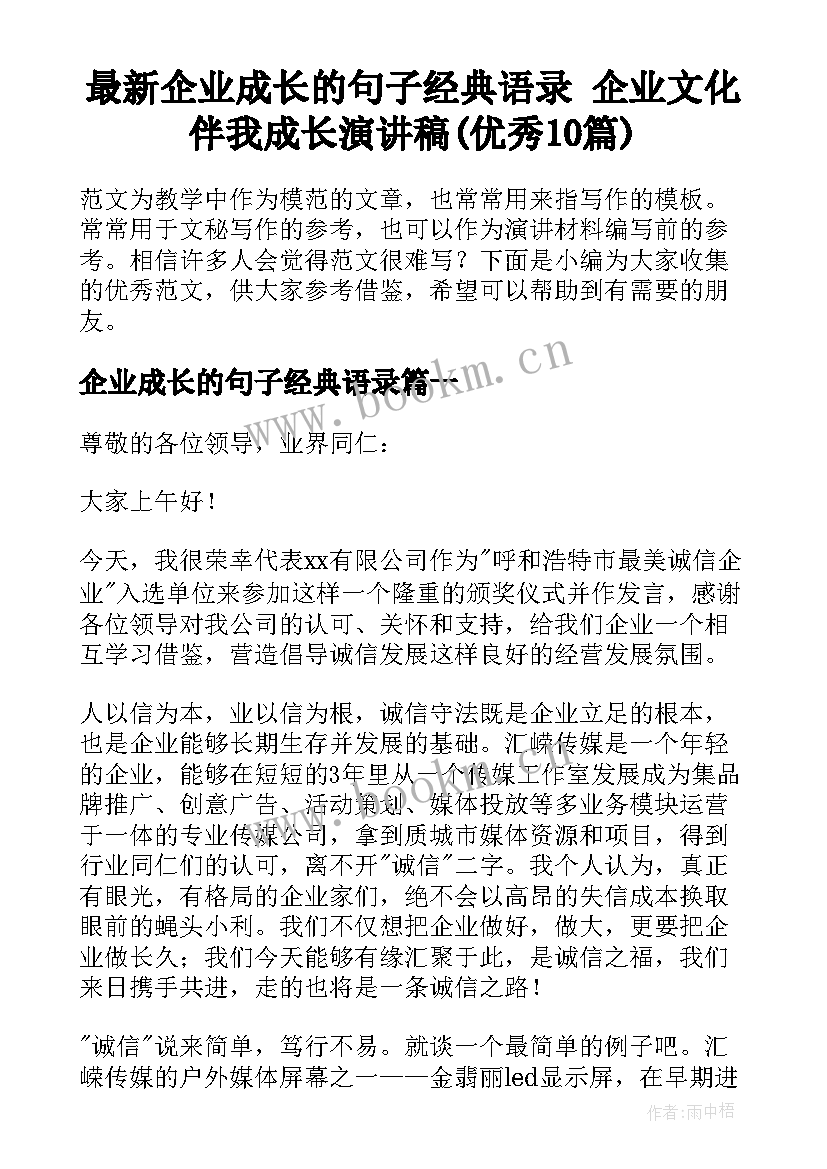 最新企业成长的句子经典语录 企业文化伴我成长演讲稿(优秀10篇)

范文为教学中作为模范的文章，也常常用来指写作的模板。常常用于文秘写作的参考，也可以作为演讲材料编写前的参考。相信许多人会觉得范文很难写？下面是小编为大家收集的优秀范文，供大家参考借鉴，希望可以帮助到有需要的朋友。

企业成长的句子经典语录篇一

www.bookm.cn

尊敬的各位领导，业界同仁：

大家上午好！

今天，我很荣幸代表xx有限公司作为"呼和浩特市最美诚信企业"入选单位来参加这样一个隆重的颁奖仪式并作发言，感谢各位领导对我公司的认可、关怀和支持，给我们企业一个相互学习借鉴，营造倡导诚信发展这样良好的经营发展氛围。

人以信为本，业以信为根，诚信守法既是企业立足的根本，也是企业能够长期生存并发展的基础。汇嵘传媒是一个年轻的企业，能够在短短的3年里从一个传媒工作室发展成为集品牌推广、创意广告、活动策划、媒体投放等多业务模块运营于一体的专业传媒公司，拿到质城市媒体资源和项目，得到行业同仁们的认可，离不开"诚信"二字。我个人认为，真正有眼光，有格局的企业家们，绝不会以高昂的失信成本换取眼前的蝇头小利。我们不仅想把企业做好，做大，更要把企业做长久；我们今天能够有缘汇聚于此，是诚信之福，我们来日携手共进，走的也将是一条诚信之路！

"诚信"说来简单，笃行不易。就谈一个最简单的例子吧。汇嵘传媒的户外媒体屏幕之一——金翡丽led显示屏，在早期进

作者：雨中梧